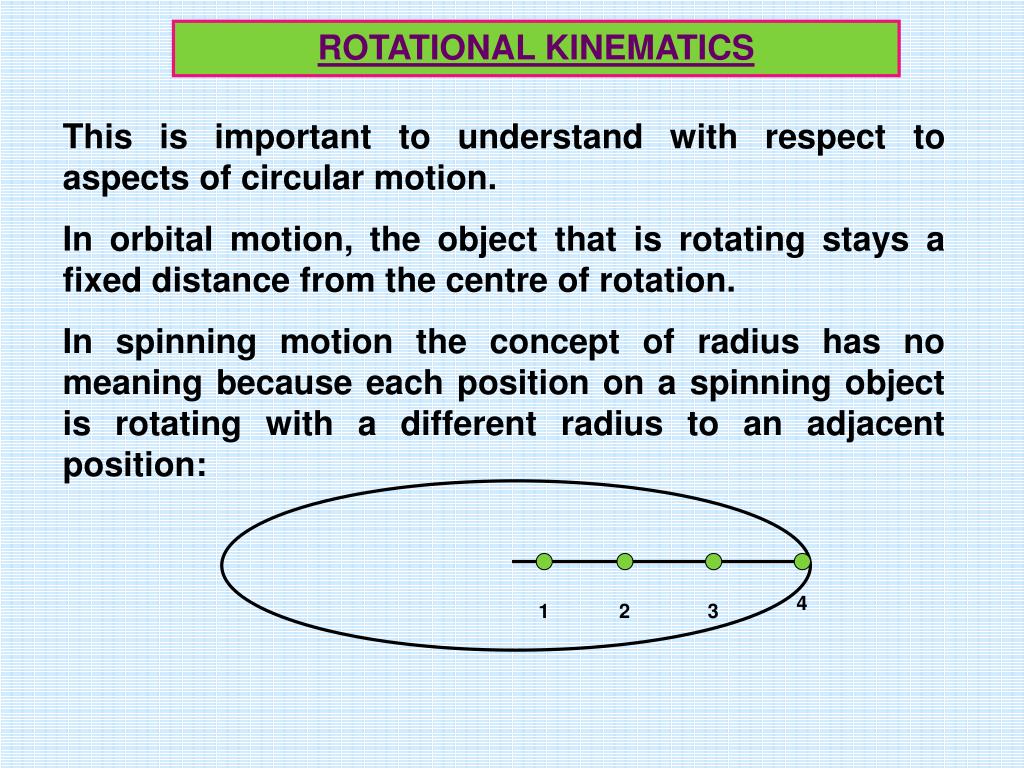 ROTATIONAL KINEMATICS

This is important to understand with respect to aspects of circular motion.

In orbital motion, the object that is rotating stays a fixed distance from the centre of rotation.

In spinning motion the concept of radius has no meaning because each position on a spinning object is rotating with a different radius to an adjacent position:

1
2
3
4